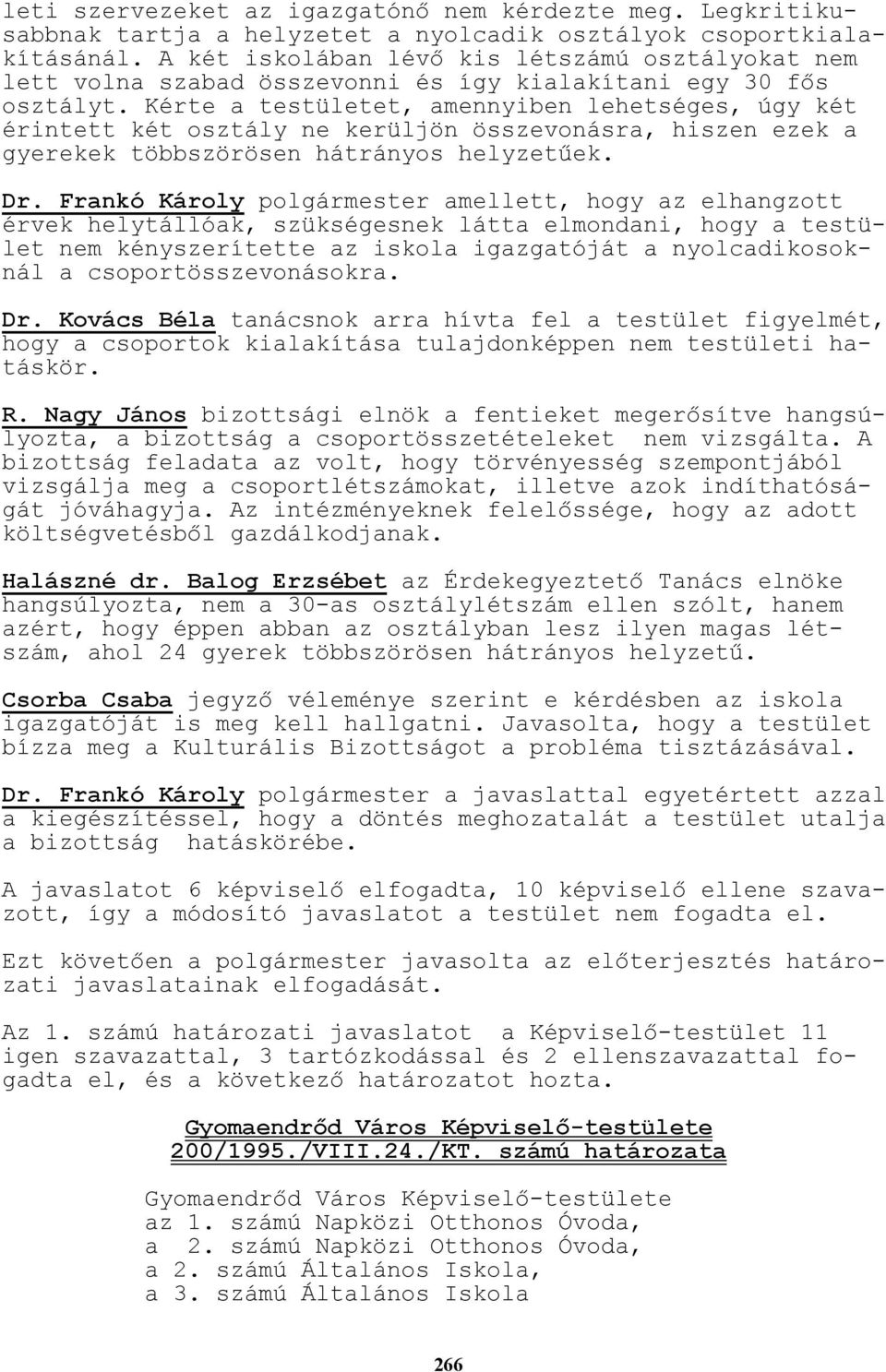 leti szervezeket az igazgatónő nem kérdezte meg. Legkritikusabbnak tartja a helyzetet a nyolcadik osztályok csoportkialakításánál. A két iskolában lévő kis létszámú osztályokat nem lett volna szabad összevonni és így kialakítani egy 30 fős osztályt. Kérte a testületet, amennyiben lehetséges, úgy két érintett két osztály ne kerüljön összevonásra, hiszen ezek a gyerekek többszörösen hátrányos helyzetűek.

Dr. Frankó Károly polgármester amellett, hogy az elhangzott érvek helytállóak, szükségesnek látta elmondani, hogy a testület nem kényszerítette az iskola igazgatóját a nyolcadikosoknál a csoportösszevonásokra.

Dr. Kovács Béla tanácsnok arra hívta fel a testület figyelmét, hogy a csoportok kialakítása tulajdonképpen nem testületi hatáskör.

R. Nagy János bizottsági elnök a fentieket megerősítve hangsúlyozta, a bizottság a csoportösszetételeket nem vizsgálta. A bizottság feladata az volt, hogy törvényesség szempontjából vizsgálja meg a csoportlétszámokat, illetve azok indíthatóságát jóváhagyja. Az intézményeknek felelőssége, hogy az adott költségvetésből gazdálkodjanak.

Halászné dr. Balog Erzsébet az Érdekegyeztető Tanács elnöke hangsúlyozta, nem a 30-as osztálylétszám ellen szólt, hanem azért, hogy éppen abban az osztályban lesz ilyen magas létszám, ahol 24 gyerek többszörösen hátrányos helyzetű.

Csorba Csaba jegyző véleménye szerint e kérdésben az iskola igazgatóját is meg kell hallgatni. Javasolta, hogy a testület bízza meg a Kulturális Bizottságot a probléma tisztázásával.

Dr. Frankó Károly polgármester a javaslattal egyetértett azzal a kiegészítéssel, hogy a döntés meghozatalát a testület utalja a bizottság hatáskörébe.

A javaslatot 6 képviselő elfogadta, 10 képviselő ellene szavazott, így a módosító javaslatot a testület nem fogadta el.

Ezt követően a polgármester javasolta az előterjesztés határozati javaslatainak elfogadását.

Az 1. számú határozati javaslatot a Képviselő-testület 11 igen szavazattal, 3 tartózkodással és 2 ellenszavazattal fogadta el, és a következő határozatot hozta.

Gyomaendrőd Város Képviselő-testülete
200/1995./VIII.24./KT. számú határozata

Gyomaendrőd Város Képviselő-testülete
az 1. számú Napközi Otthonos Óvoda,
a 2. számú Napközi Otthonos Óvoda,
a 2. számú Általános Iskola,
a 3. számú Általános Iskola

266